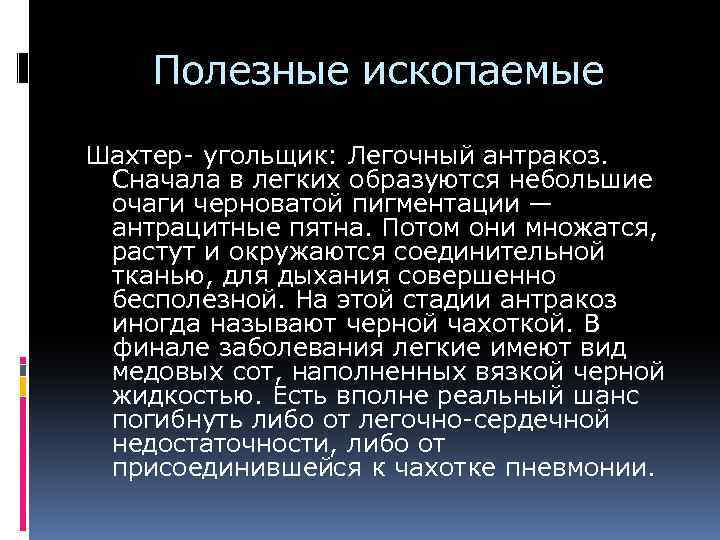 Полезные ископаемые

Шахтер- угольщик: Легочный антракоз. Сначала в легких образуются небольшие очаги черноватой пигментации — антрацитные пятна. Потом они множатся, растут и окружаются соединительной тканью, для дыхания совершенно бесполезной. На этой стадии антракоз иногда называют черной чахоткой. В финале заболевания легкие имеют вид медовых сот, наполненных вязкой черной жидкостью. Есть вполне реальный шанс погибнуть либо от легочно-сердечной недостаточности, либо от присоединившейся к чахотке пневмонии.